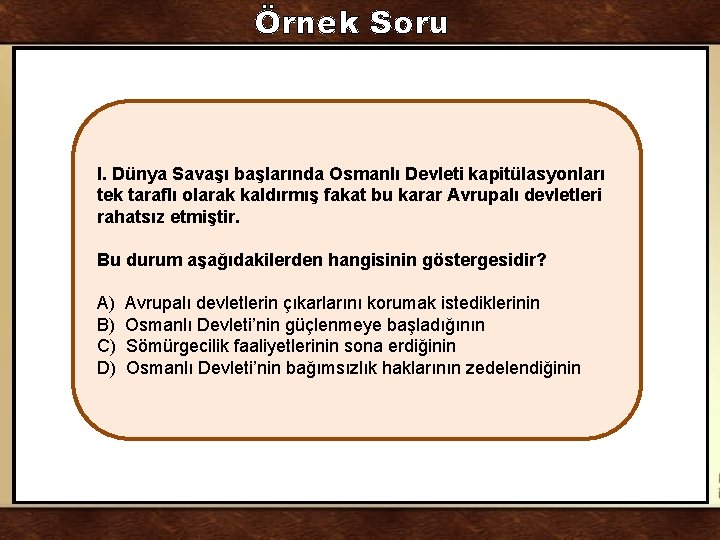 Örnek Soru

I. Dünya Savaşı başlarında Osmanlı Devleti kapitülasyonları tek taraflı olarak kaldırmış fakat bu karar Avrupalı devletleri rahatsız etmiştir.

Bu durum aşağıdakilerden hangisinin göstergesidir?

A) Avrupalı devletlerin çıkarlarını korumak istediklerinin
B) Osmanlı Devleti'nin güçlenmeye başladığının
C) Sömürgecilik faaliyetlerinin sona erdiğinin
D) Osmanlı Devleti'nin bağımsızlık haklarının zedelendiğinin